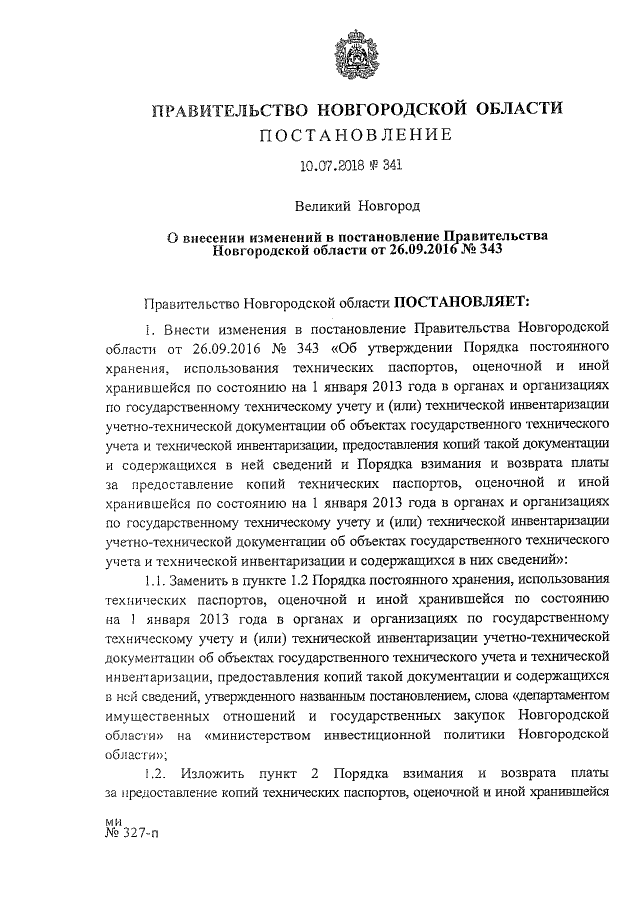 ПРАВИТЕЛЬСТВО НОВГОРОДСКОЙ ОБЛАСТИ
ПОСТАНОВЛЕНИЕ

10.07.2018 № 341

Великий Новгород

О внесении изменений в постановление Правительства Новгородской области от 26.09.2016 № 343

Правительство Новгородской области ПОСТАНОВЛЯЕТ:

1. Внести изменения в постановление Правительства Новгородской области от 26.09.2016 № 343 «Об утверждении Порядка постоянного хранения, использования технических паспортов, оценочной и иной хранившейся по состоянию на 1 января 2013 года в органах и организациях по государственному техническому учету и (или) технической инвентаризации учетно-технической документации об объектах государственного технического учета и технической инвентаризации, предоставления копий такой документации и содержащихся в ней сведений и Порядка взимания и возврата платы за предоставление копий технических паспортов, оценочной и иной хранившейся по состоянию на 1 января 2013 года в органах и организациях по государственному техническому учету и (или) технической инвентаризации учетно-технической документации об объектах государственного технического учета и технической инвентаризации и содержащихся в них сведений»:

1.1. Заменить в пункте 1.2 Порядка постоянного хранения, использования технических паспортов, оценочной и иной хранившейся по состоянию на 1 января 2013 года в органах и организациях по государственному техническому учету и (или) технической инвентаризации учетно-технической документации об объектах государственного технического учета и технической инвентаризации, предоставления копий такой документации и содержащихся в ней сведений, утвержденного названным постановлением, слова «департаментом имущественных отношений и государственных закупок Новгородской области» на «министерством инвестиционной политики Новгородской области»;

1.2. Изложить пункт 2 Порядка взимания и возврата платы за предоставление копий технических паспортов, оценочной и иной хранившейся

ми
№ 327-п